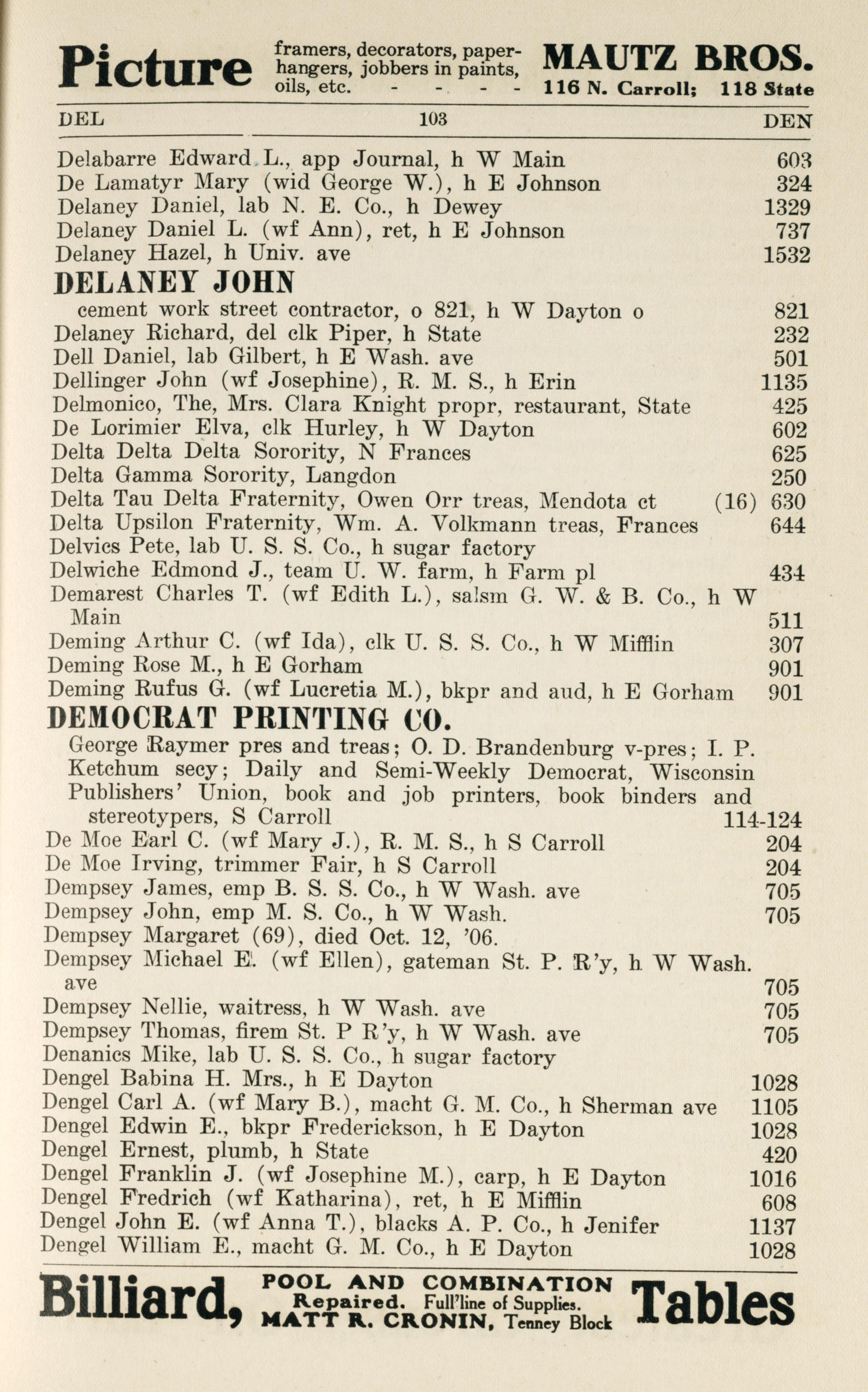 Picture framers, decorators, paperhangers, jobbers in paints, oils, etc. - - - - MAUTZ BROS. 116 N. Carroll; 118 State

DEL 103 DEN

Delabarre Edward L., app Journal, h W Main 603
De Lamatyr Mary (wid George W.), h E Johnson 324
Delaney Daniel, lab N. E. Co., h Dewey 1329
Delaney Daniel L. (wf Ann), ret, h E Johnson 737
Delaney Hazel, h Univ. ave 1532

DELANEY JOHN
cement work street contractor, o 821, h W Dayton o 821
Delaney Richard, del clk Piper, h State 232
Dell Daniel, lab Gilbert, h E Wash. ave 501
Dellinger John (wf Josephine), R. M. S., h Erin 1135
Delmonico, The, Mrs. Clara Knight propr, restaurant, State 425
De Lorimier Elva, clk Hurley, h W Dayton 602
Delta Delta Delta Sorority, N Frances 625
Delta Gamma Sorority, Langdon 250
Delta Tau Delta Fraternity, Owen Orr treas, Mendota ct (16) 630
Delta Upsilon Fraternity, Wm. A. Volkmann treas, Frances 644
Delvics Pete, lab U. S. S. Co., h sugar factory
Delwiche Edmond J., team U. W. farm, h Farm pl 434
Demarest Charles T. (wf Edith L.), salsm G. W. & B. Co., h W Main 511
Deming Arthur C. (wf Ida), clk U. S. S. Co., h W Mifflin 307
Deming Rose M., h E Gorham 901
Deming Rufus G. (wf Lucretia M.), bkpr and aud, h E Gorham 901

DEMOCRAT PRINTING CO.
George Raymer pres and treas; O. D. Brandenburg v-pres; I. P. Ketchum secy; Daily and Semi-Weekly Democrat, Wisconsin Publishers' Union, book and job printers, book binders and stereotypers, S Carroll 114-124
De Moe Earl C. (wf Mary J.), R. M. S., h S Carroll 204
De Moe Irving, trimmer Fair, h S Carroll 204
Dempsey James, emp B. S. S. Co., h W Wash. ave 705
Dempsey John, emp M. S. Co., h W Wash. 705
Dempsey Margaret (69), died Oct. 12, '06.
Dempsey Michael E. (wf Ellen), gateman St. P. R'y, h W Wash. ave 705
Dempsey Nellie, waitress, h W Wash. ave 705
Dempsey Thomas, firem St. P R'y, h W Wash. ave 705
Denanics Mike, lab U. S. S. Co., h sugar factory
Dengel Babina H. Mrs., h E Dayton 1028
Dengel Carl A. (wf Mary B.), macht G. M. Co., h Sherman ave 1105
Dengel Edwin E., bkpr Frederickson, h E Dayton 1028
Dengel Ernest, plumb, h State 420
Dengel Franklin J. (wf Josephine M.), carp, h E Dayton 1016
Dengel Fredrich (wf Katharina), ret, h E Mifflin 608
Dengel John E. (wf Anna T.), blacks A. P. Co., h Jenifer 1137
Dengel William E., macht G. M. Co., h E Dayton 1028

Billiard, POOL AND COMBINATION Repaired. Full line of Supplies. MATT R. CRONIN, Tenney Block Tables